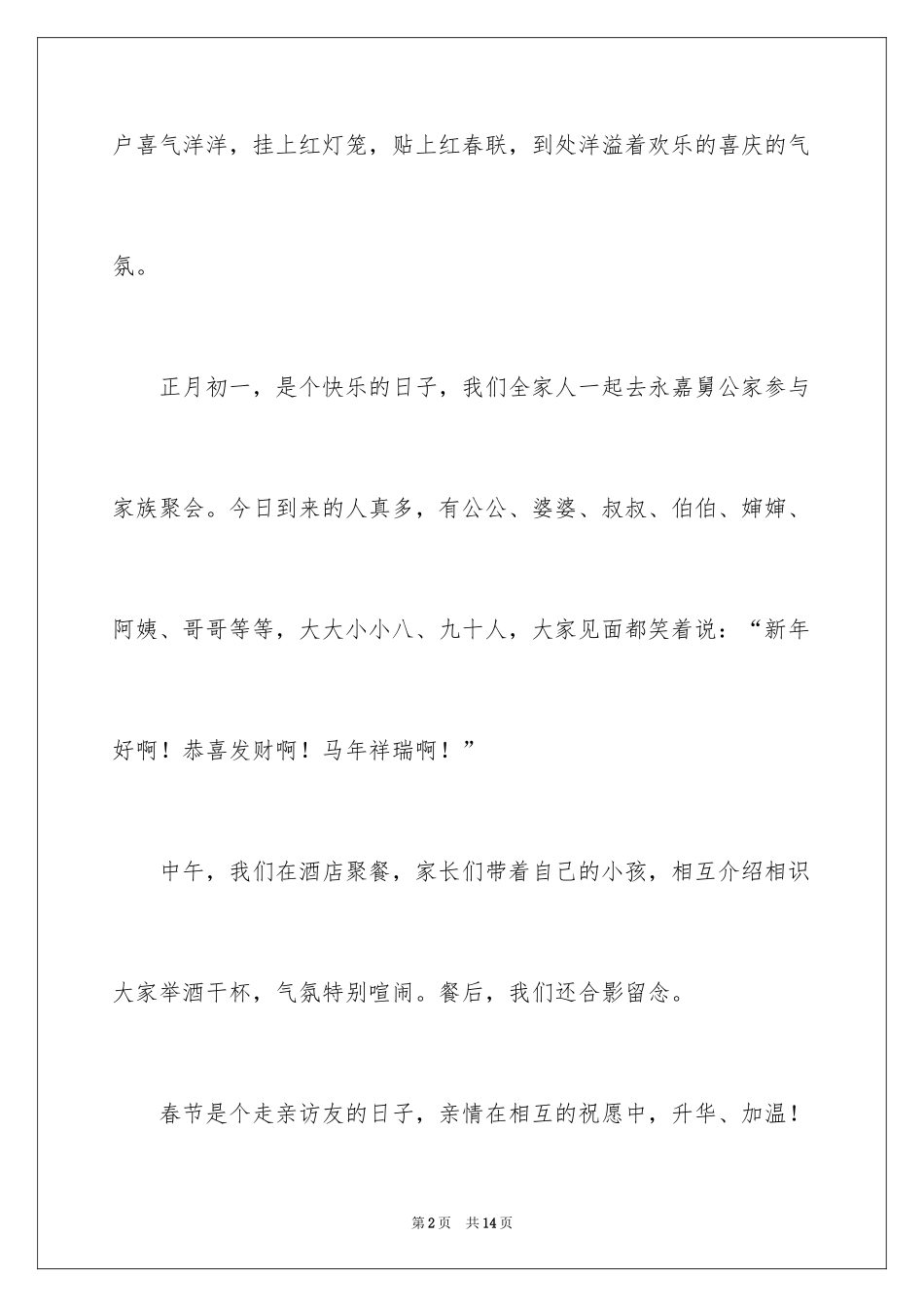 户喜气洋洋，挂上红灯笼，贴上红春联，到处洋溢着欢乐的喜庆的气氛。

正月初一，是个快乐的日子，我们全家人一起去永嘉舅公家参与家族聚会。今日到来的人真多，有公公、婆婆、叔叔、伯伯、婶婶、阿姨、哥哥等等，大大小小八、九十人，大家见面都笑着说：“新年好啊！恭喜发财啊！马年祥瑞啊！”

中午，我们在酒店聚餐，家长们带着自己的小孩，相互介绍相识大家举酒干杯，气氛特别喧闹。餐后，我们还合影留念。

春节是个走亲访友的日子，亲情在相互的祝愿中，升华、加温！

第2页 共14页